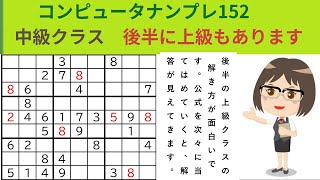 コンピュータナンプレ152
中級クラス　後半に上級もあります

|  |  |  | 3 |  |  | 8 |  |  |
|---|---|---|---|---|---|---|---|---|
|  |  | 2 | 7 | 8 |  |  |  |  |
| 8 | 6 |  |  | 4 |  |  |  | 7 |
|  | 8 |  |  |  |  |  |  |  |
| 2 | 4 | 6 | 1 | 7 | 3 | 5 | 9 | 8 |
|  |  | 5 | 8 | 9 |  |  | 1 |  |
| 6 | 2 |  |  |  | 8 |  |  | 4 |
|  |  | 8 | 4 |  |  |  |  |  |
| 5 | 1 | 4 | 9 |  |  | 3 | 8 |  |

後半の上級クラスの解き方が面白いです。公式を次々に当てはめていくと、解答が見えてきます。